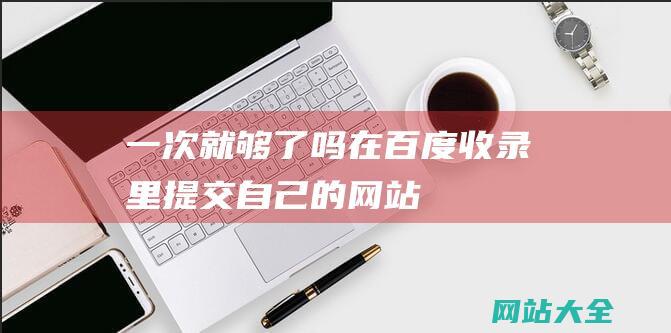 一次就够了吗在百度收录里提交自己的网站

网站大全